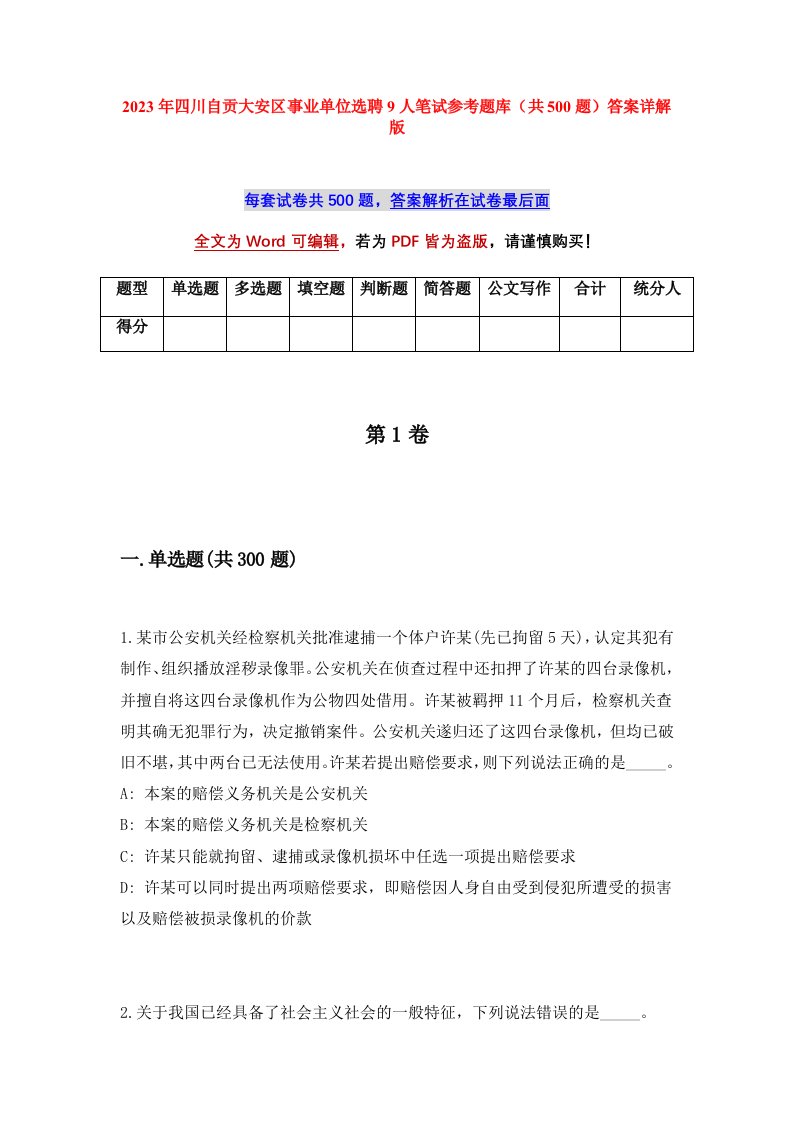 2023年四川自贡大安区事业单位选聘9人笔试参考题库（共500题）答案详解版

每套试卷共500题，答案解析在试卷最后面

全文为Word可编辑，若为PDF皆为盗版，请谨慎购买！

| 题型 | 单选题 | 多选题 | 填空题 | 判断题 | 简答题 | 公文写作 | 合计 | 统分人 |
|---|---|---|---|---|---|---|---|---|
| 得分 | | | | | | | | |

第1卷

一.单选题(共300题)

1.某市公安机关经检察机关批准逮捕一个体户许某(先已拘留5天)，认定其犯有制作、组织播放淫秽录像罪。公安机关在侦查过程中还扣押了许某的四台录像机，并擅自将这四台录像机作为公物四处借用。许某被羁押11个月后，检察机关查明其确无犯罪行为，决定撤销案件。公安机关遂归还了这四台录像机，但均已破旧不堪，其中两台已无法使用。许某若提出赔偿要求，则下列说法正确的是_____。
A: 本案的赔偿义务机关是公安机关
B: 本案的赔偿义务机关是检察机关
C: 许某只能就拘留、逮捕或录像机损坏中任选一项提出赔偿要求
D: 许某可以同时提出两项赔偿要求，即赔偿因人身自由受到侵犯所遭受的损害以及赔偿被损录像机的价款

2.关于我国已经具备了社会主义社会的一般特征，下列说法错误的是_____。